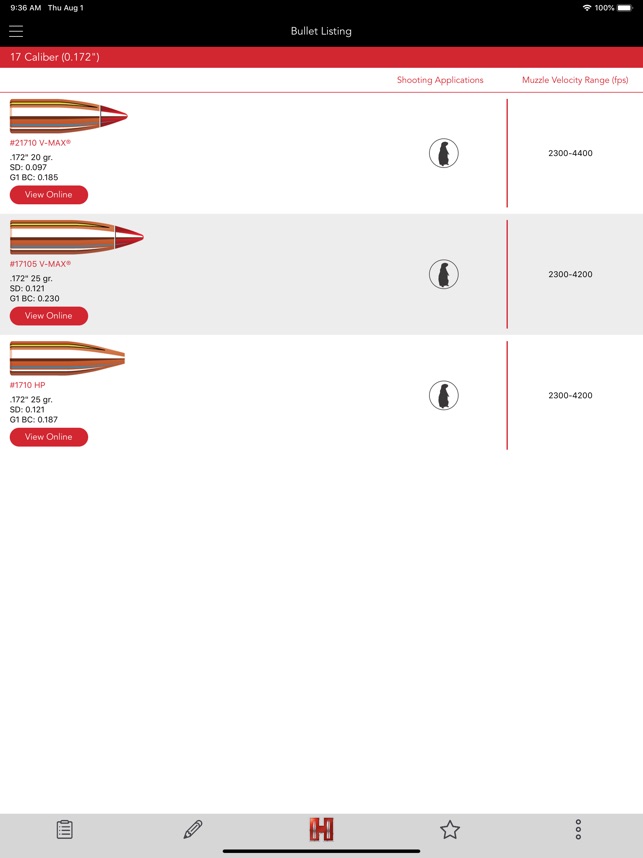 9:36 AM Thu Aug 1

100%

Bullet Listing

17 Caliber (0.172")

Shooting Applications

Muzzle Velocity Range (fps)

#21710 V-MAX®

.172" 20 gr.
SD: 0.097
G1 BC: 0.185

View Online

2300-4400

#17105 V-MAX®

.172" 25 gr.
SD: 0.121
G1 BC: 0.230

View Online

2300-4200

#1710 HP

.172" 25 gr.
SD: 0.121
G1 BC: 0.187

View Online

2300-4200